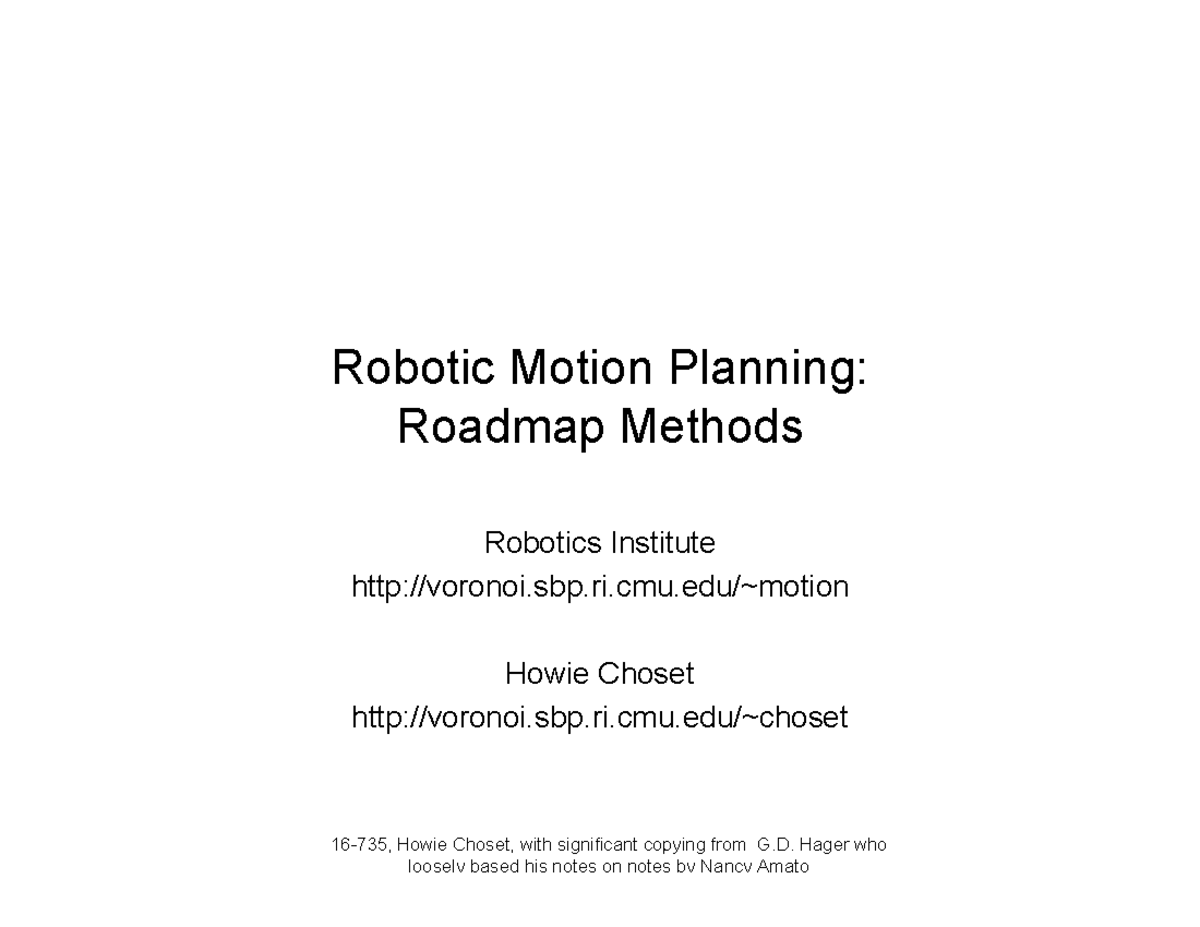 Robotic Motion Planning:
Roadmap Methods

Robotics Institute
http://voronoi.sbp.ri.cmu.edu/~motion

Howie Choset
http://voronoi.sbp.ri.cmu.edu/~choset

16-735, Howie Choset, with significant copying from G.D. Hager who loosely based his notes on notes by Nancy Amato